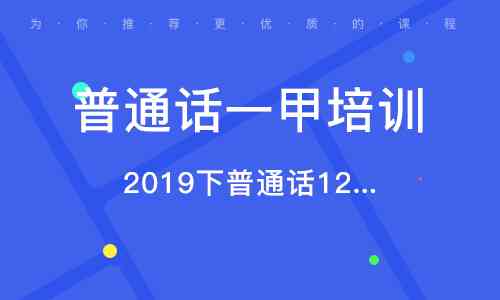 为·你·推·荐·更·优·质·的·课·程

普通话一甲培训

2019下普通话12...